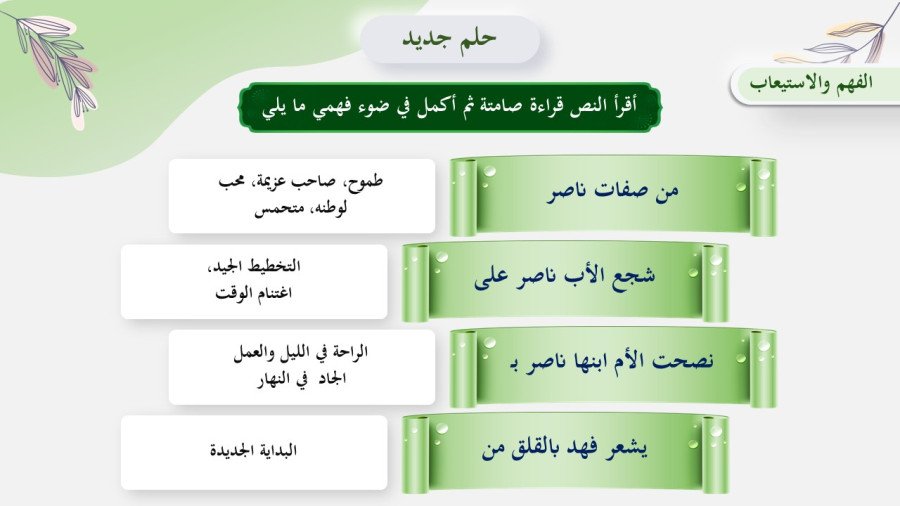 حلم جديد

الفهم والاستيعاب

أقرأ النص قراءة صامتة ثم أكمل في ضوء فهمي ما يلي

من صفات ناصر

طموح، صاحب عزيمة، محب لوطنه، متحمس

شجع الأب ناصر على

التخطيط الجيد، اغتنام الوقت

نصحت الأم ابنها ناصر بـ

الراحة في الليل والعمل الجاد في النهار

يشعر فهد بالقلق من

البداية الجديدة